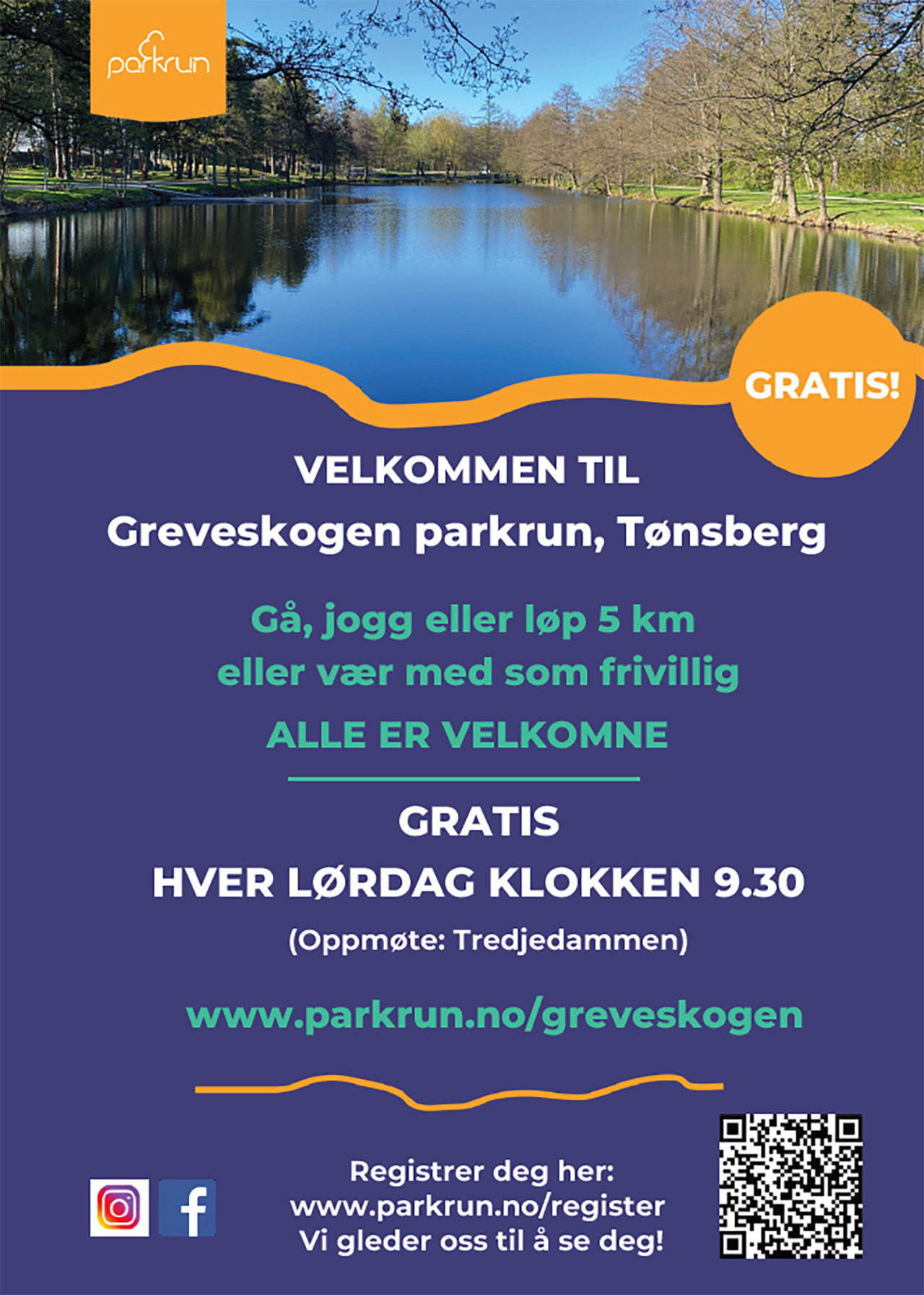 parkrun

GRATIS!

VELKOMMEN TIL
Greveskogen parkrun, Tønsberg

Gå, jogg eller løp 5 km
eller vær med som frivillig

ALLE ER VELKOMNE

GRATIS
HVER LØRDAG KLOKKEN 9.30

(Oppmøte: Tredjedammen)

www.parkrun.no/greveskogen

Registrer deg her:
www.parkrun.no/register
Vi gleder oss til å se deg!